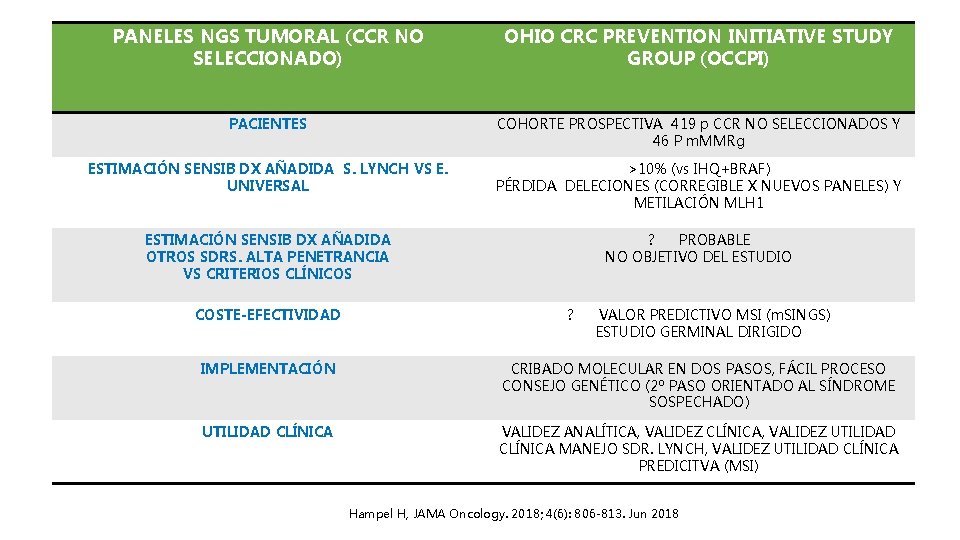 | PANELES NGS TUMORAL (CCR NO SELECCIONADO) | OHIO CRC PREVENTION INITIATIVE STUDY GROUP (OCCPI) |
|---|---|
| PACIENTES | COHORTE PROSPECTIVA 419 p CCR NO SELECCIONADOS Y 46 P mMMRg |
| ESTIMACIÓN SENSIB DX AÑADIDA S. LYNCH VS E. UNIVERSAL | >10% (vs IHQ+BRAF) PÉRDIDA DELECIONES (CORREGIBLE X NUEVOS PANELES) Y METILACIÓN MLH1 |
| ESTIMACIÓN SENSIB DX AÑADIDA OTROS SDRS. ALTA PENETRANCIA VS CRITERIOS CLÍNICOS | ? PROBABLE NO OBJETIVO DEL ESTUDIO |
| COSTE-EFECTIVIDAD | ? VALOR PREDICTIVO MSI (mSINGS) ESTUDIO GERMINAL DIRIGIDO |
| IMPLEMENTACIÓN | CRIBADO MOLECULAR EN DOS PASOS, FÁCIL PROCESO CONSEJO GENÉTICO (2º PASO ORIENTADO AL SÍNDROME SOSPECHADO) |
| UTILIDAD CLÍNICA | VALIDEZ ANALÍTICA, VALIDEZ CLÍNICA, VALIDEZ UTILIDAD CLÍNICA MANEJO SDR. LYNCH, VALIDEZ UTILIDAD CLÍNICA PREDICITVA (MSI) |

Hampel H, JAMA Oncology. 2018;4(6):806-813. Jun 2018